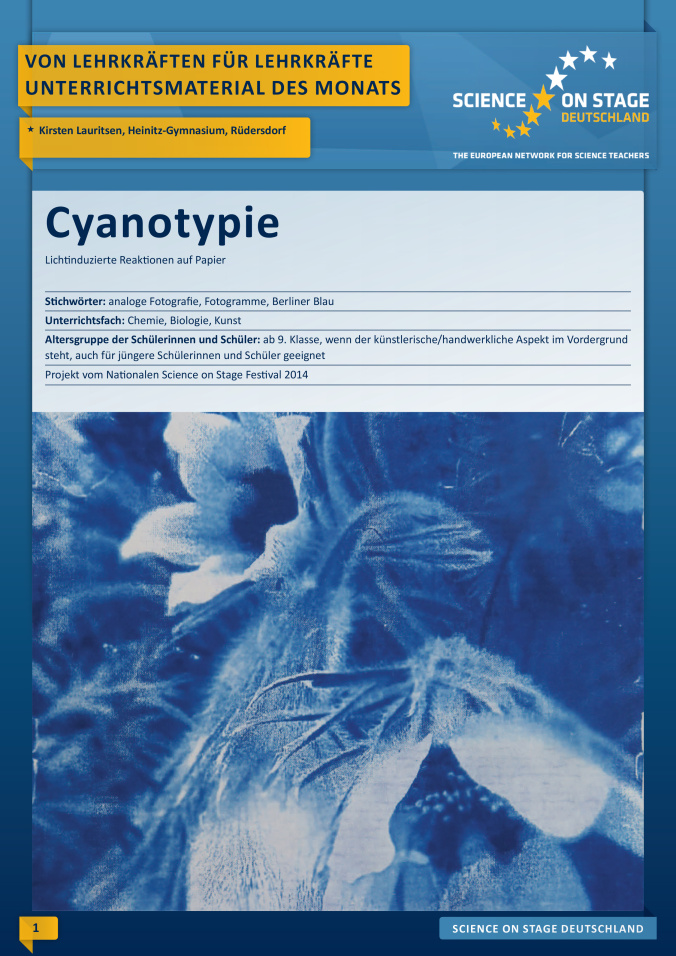 VON LEHRKRÄFTEN FÜR LEHRKRÄFTE
UNTERRICHTSMATERIAL DES MONATS

★ Kirsten Lauritsen, Heinitz-Gymnasium, Rüdersdorf

SCIENCE ON STAGE
DEUTSCHLAND

THE EUROPEAN NETWORK FOR SCIENCE TEACHERS

Cyanotypie

Lichtinduzierte Reaktionen auf Papier

Stichwörter: analoge Fotografie, Fotogramme, Berliner Blau

Unterrichtsfach: Chemie, Biologie, Kunst

Altersgruppe der Schülerinnen und Schüler: ab 9. Klasse, wenn der künstlerische/handwerkliche Aspekt im Vordergrund steht, auch für jüngere Schülerinnen und Schüler geeignet

Projekt vom Nationalen Science on Stage Festival 2014

1

SCIENCE ON STAGE DEUTSCHLAND